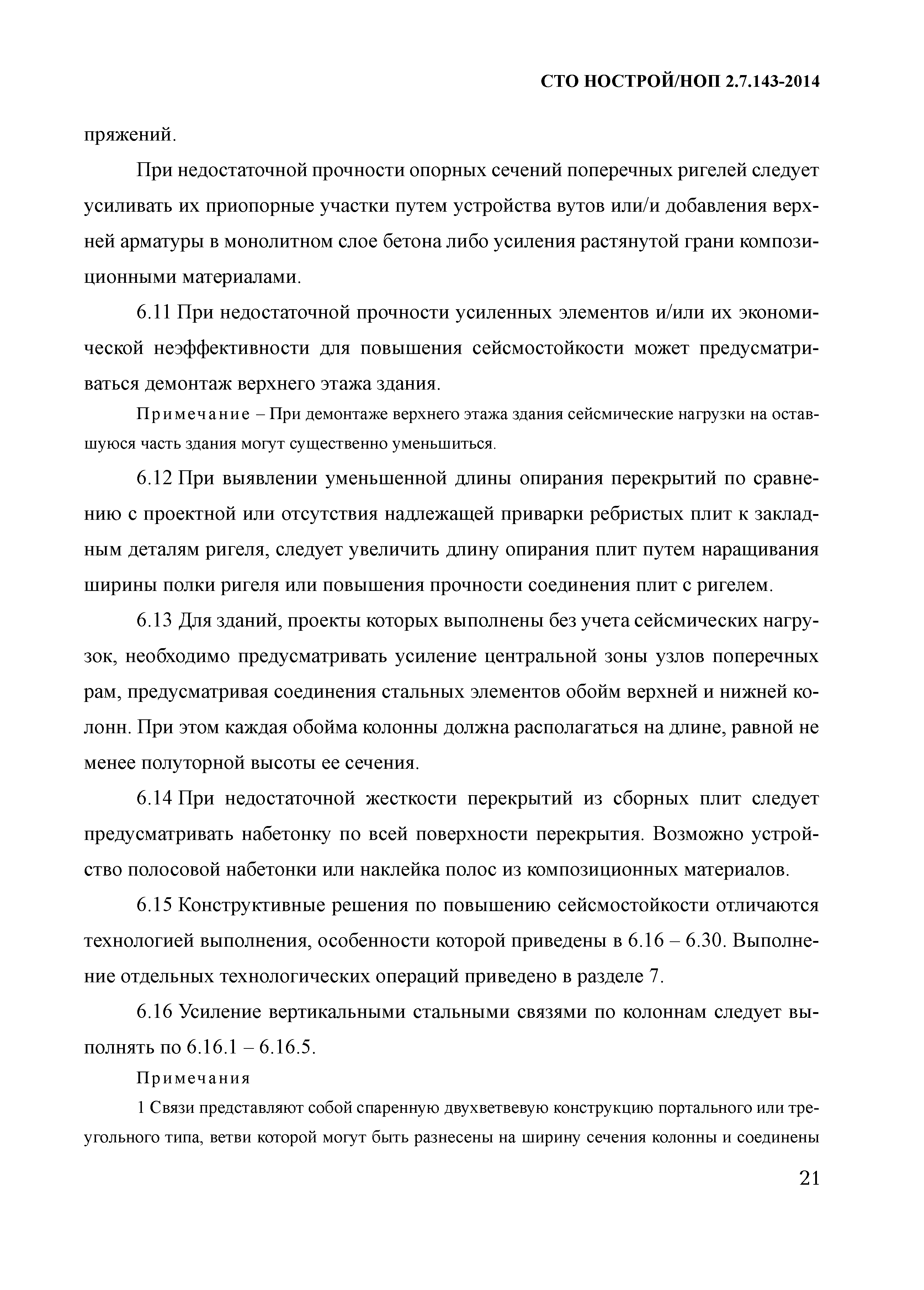 СТО НОСТРОЙ/НОП 2.7.143-2014

пряжений.

При недостаточной прочности опорных сечений поперечных ригелей следует усиливать их приопорные участки путем устройства вутов или/и добавления верхней арматуры в монолитном слое бетона либо усиления растянутой грани композиционными материалами.

6.11 При недостаточной прочности усиленных элементов и/или их экономической неэффективности для повышения сейсмостойкости может предусматриваться демонтаж верхнего этажа здания.

Примечание – При демонтаже верхнего этажа здания сейсмические нагрузки на оставшуюся часть здания могут существенно уменьшиться.

6.12 При выявлении уменьшенной длины опирания перекрытий по сравнению с проектной или отсутствия надлежащей приварки ребристых плит к закладным деталям ригеля, следует увеличить длину опирания плит путем наращивания ширины полки ригеля или повышения прочности соединения плит с ригелем.

6.13 Для зданий, проекты которых выполнены без учета сейсмических нагрузок, необходимо предусматривать усиление центральной зоны узлов поперечных рам, предусматривая соединения стальных элементов обойм верхней и нижней колонн. При этом каждая обойма колонны должна располагаться на длине, равной не менее полуторной высоты ее сечения.

6.14 При недостаточной жесткости перекрытий из сборных плит следует предусматривать набетонку по всей поверхности перекрытия. Возможно устройство полосовой набетонки или наклейка полос из композиционных материалов.

6.15 Конструктивные решения по повышению сейсмостойкости отличаются технологией выполнения, особенности которой приведены в 6.16 – 6.30. Выполнение отдельных технологических операций приведено в разделе 7.

6.16 Усиление вертикальными стальными связями по колоннам следует выполнять по 6.16.1 – 6.16.5.

Примечания

1 Связи представляют собой спаренную двухветвевую конструкцию портального или треугольного типа, ветви которой могут быть разнесены на ширину сечения колонны и соединены

21